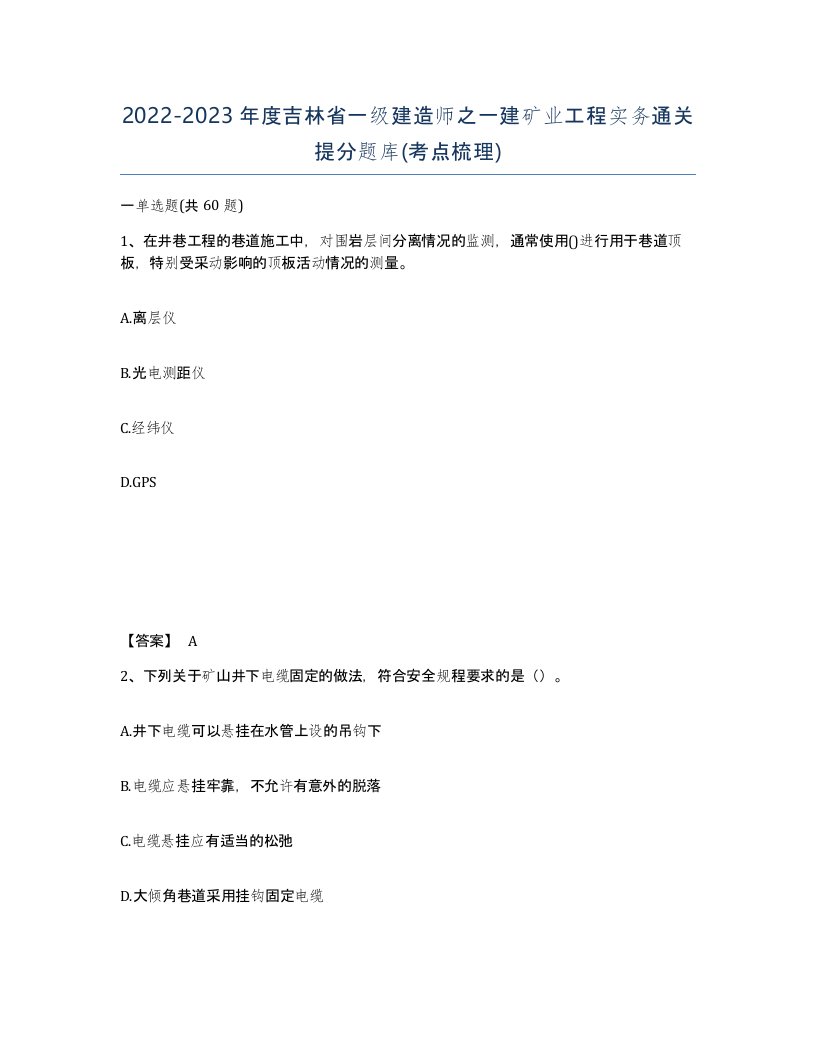 2022-2023年度吉林省一级建造师之一建矿业工程实务通关提分题库(考点梳理)

一单选题(共 60 题)

1、在井巷工程的巷道施工中，对围岩层间分离情况的监测，通常使用()进行用于巷道顶板，特别受采动影响的顶板活动情况的测量。

A.离层仪

B.光电测距仪

C.经纬仪

D.GPS

【答案】 A

2、下列关于矿山井下电缆固定的做法，符合安全规程要求的是（）。

A.井下电缆可以悬挂在水管上设的吊钩下

B.电缆应悬挂牢靠，不允许有意外的脱落

C.电缆悬挂应有适当的松弛

D.大倾角巷道采用挂钩固定电缆